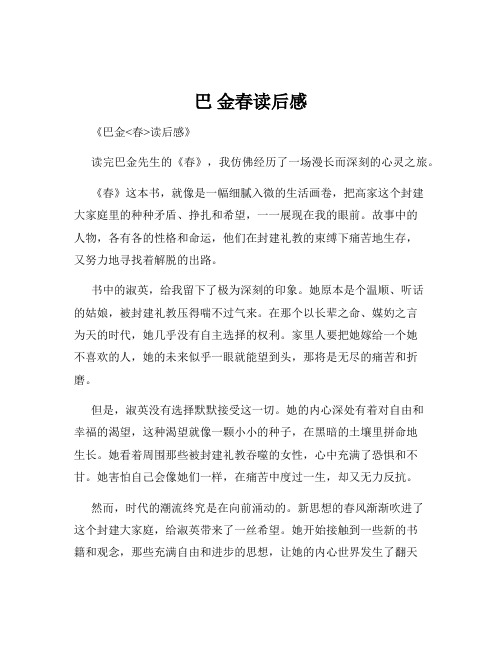 巴 金春读后感

《巴金<春>读后感》

读完巴金先生的《春》，我仿佛经历了一场漫长而深刻的心灵之旅。

《春》这本书，就像是一幅细腻入微的生活画卷，把高家这个封建大家庭里的种种矛盾、挣扎和希望，一一展现在我的眼前。故事中的人物，各有各的性格和命运，他们在封建礼教的束缚下痛苦地生存，又努力地寻找着解脱的出路。

书中的淑英，给我留下了极为深刻的印象。她原本是个温顺、听话的姑娘，被封建礼教压得喘不过气来。在那个以长辈之命、媒妁之言为天的时代，她几乎没有自主选择的权利。家里人要把她嫁给一个她不喜欢的人，她的未来似乎一眼就能望到头，那将是无尽的痛苦和折磨。

但是，淑英没有选择默默接受这一切。她的内心深处有着对自由和幸福的渴望，这种渴望就像一颗小小的种子，在黑暗的土壤里拼命地生长。她看着周围那些被封建礼教吞噬的女性，心中充满了恐惧和不甘。她害怕自己会像她们一样，在痛苦中度过一生，却又无力反抗。

然而，时代的潮流终究是在向前涌动的。新思想的春风渐渐吹进了这个封建大家庭，给淑英带来了一丝希望。她开始接触到一些新的书籍和观念，那些充满自由和进步的思想，让她的内心世界发生了翻天